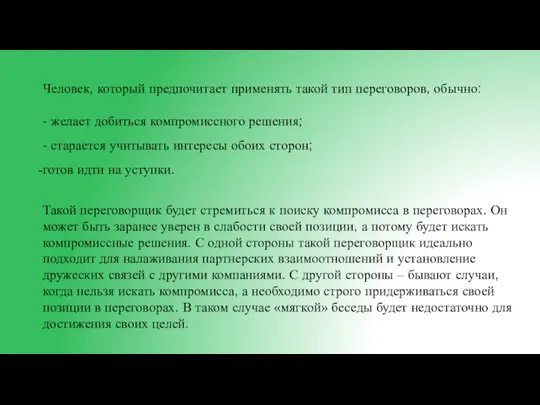 Человек, который предпочитает применять такой тип переговоров, обычно:

- желает добиться компромиссного решения;

- старается учитывать интересы обоих сторон;

-готов идти на уступки.

Такой переговорщик будет стремиться к поиску компромисса в переговорах. Он может быть заранее уверен в слабости своей позиции, а потому будет искать компромиссные решения. С одной стороны такой переговорщик идеально подходит для налаживания партнерских взаимоотношений и установление дружеских связей с другими компаниями. С другой стороны – бывают случаи, когда нельзя искать компромисса, а необходимо строго придерживаться своей позиции в переговорах. В таком случае «мягкой» беседы будет недостаточно для достижения своих целей.